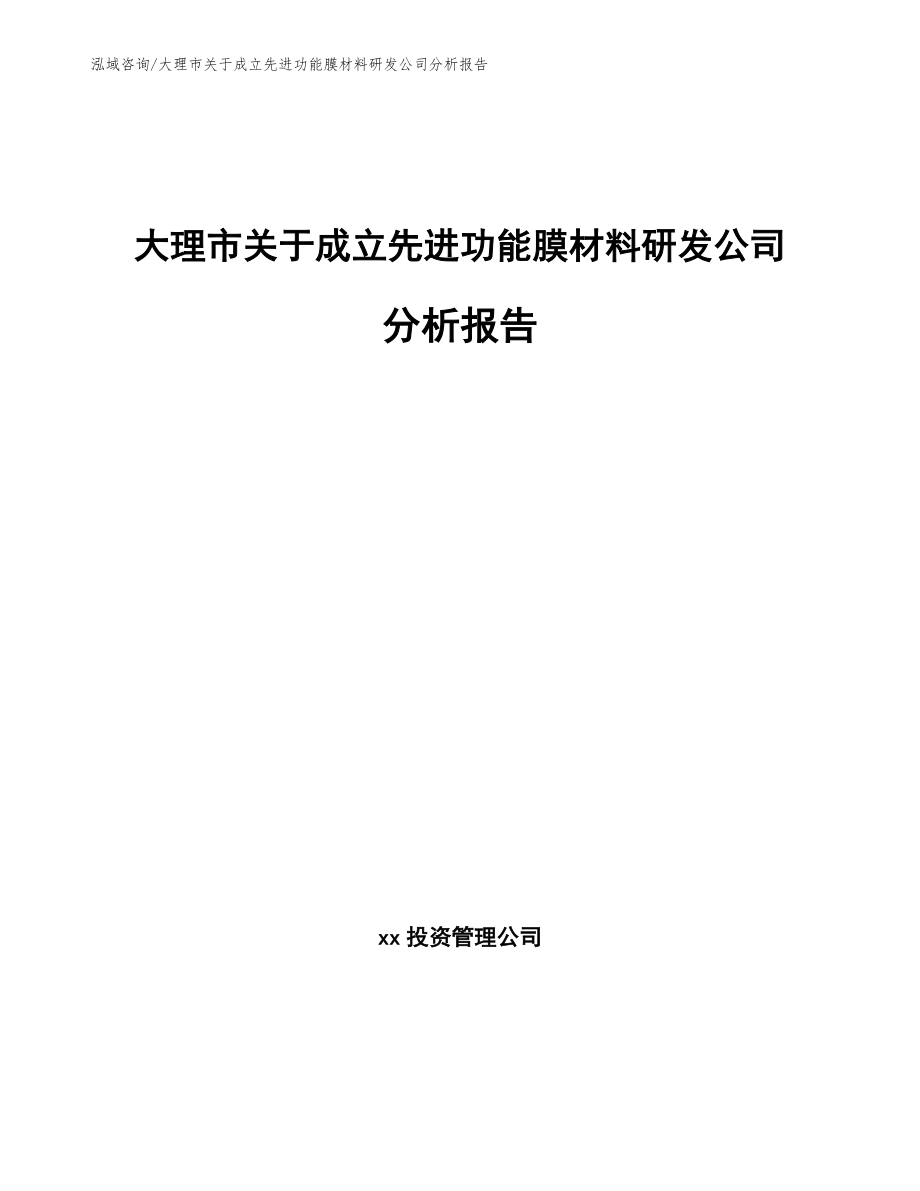 泓域咨询/大理市关于成立先进功能膜材料研发公司分析报告

大理市关于成立先进功能膜材料研发公司分析报告

xx 投资管理公司